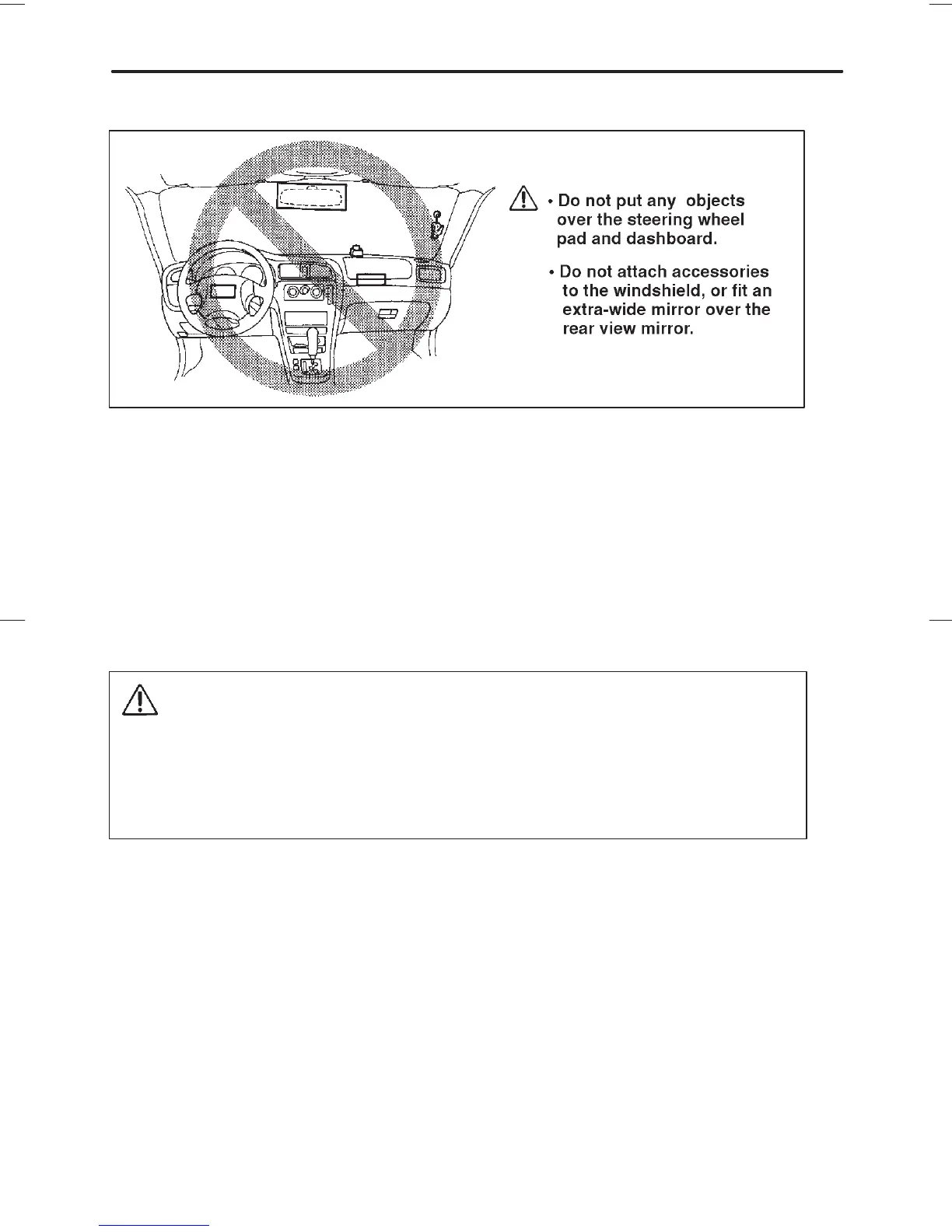 • Do not put any objects over the steering wheel pad and dashboard.

• Do not attach accessories to the windshield, or fit an extra-wide mirror over the rear view mirror.